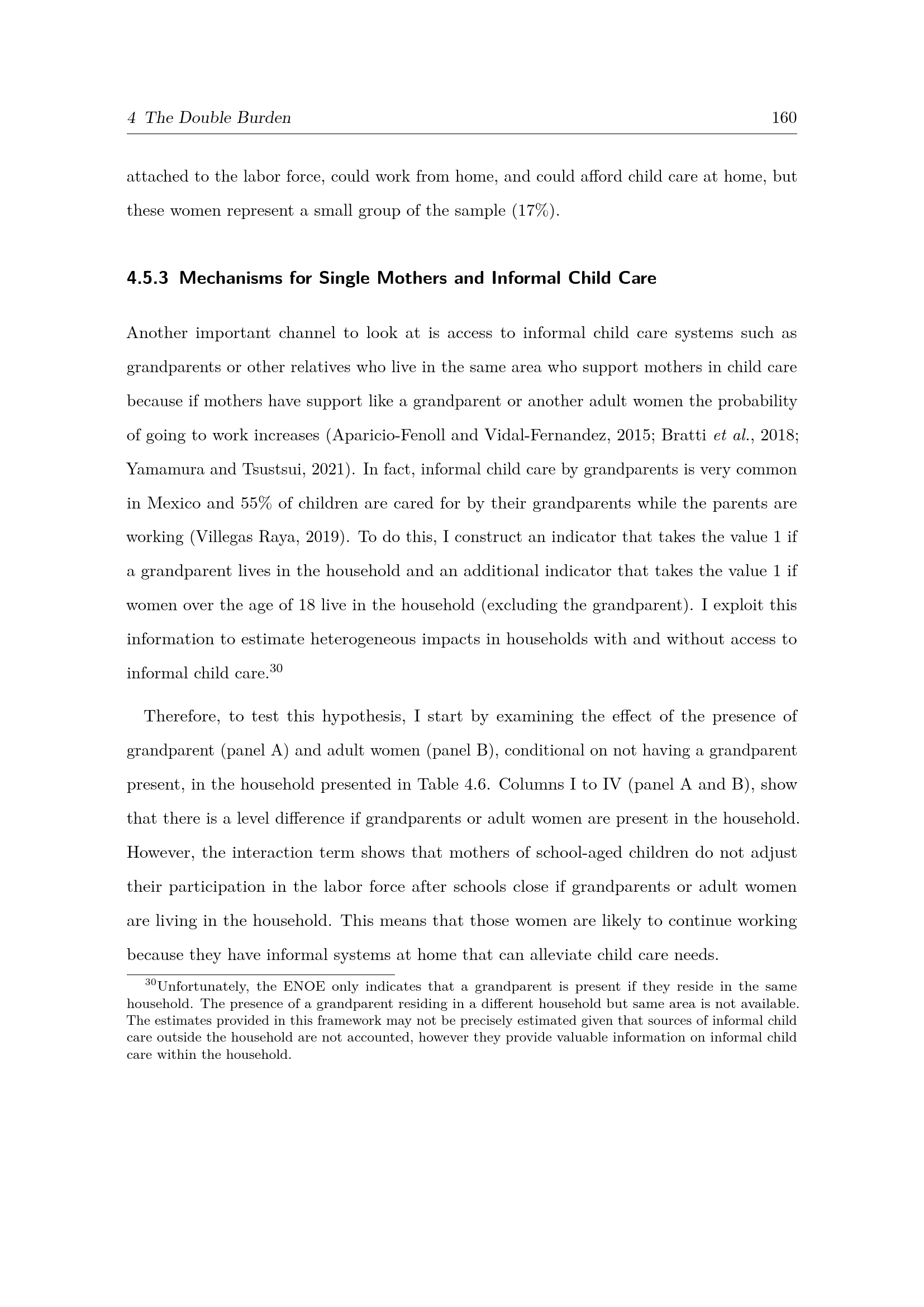 4 The Double Burden 160

attached to the labor force, could work from home, and could afford child care at home, but these women represent a small group of the sample (17%).

4.5.3 Mechanisms for Single Mothers and Informal Child Care

Another important channel to look at is access to informal child care systems such as grandparents or other relatives who live in the same area who support mothers in child care because if mothers have support like a grandparent or another adult women the probability of going to work increases (Aparicio-Fenoll and Vidal-Fernandez, 2015; Bratti et al., 2018; Yamamura and Tsustsui, 2021). In fact, informal child care by grandparents is very common in Mexico and 55% of children are cared for by their grandparents while the parents are working (Villegas Raya, 2019). To do this, I construct an indicator that takes the value 1 if a grandparent lives in the household and an additional indicator that takes the value 1 if women over the age of 18 live in the household (excluding the grandparent). I exploit this information to estimate heterogeneous impacts in households with and without access to informal child care.$^{30}$

Therefore, to test this hypothesis, I start by examining the effect of the presence of grandparent (panel A) and adult women (panel B), conditional on not having a grandparent present, in the household presented in Table 4.6. Columns I to IV (panel A and B), show that there is a level difference if grandparents or adult women are present in the household. However, the interaction term shows that mothers of school-aged children do not adjust their participation in the labor force after schools close if grandparents or adult women are living in the household. This means that those women are likely to continue working because they have informal systems at home that can alleviate child care needs.

$^{30}$Unfortunately, the ENOE only indicates that a grandparent is present if they reside in the same household. The presence of a grandparent residing in a different household but same area is not available. The estimates provided in this framework may not be precisely estimated given that sources of informal child care outside the household are not accounted, however they provide valuable information on informal child care within the household.